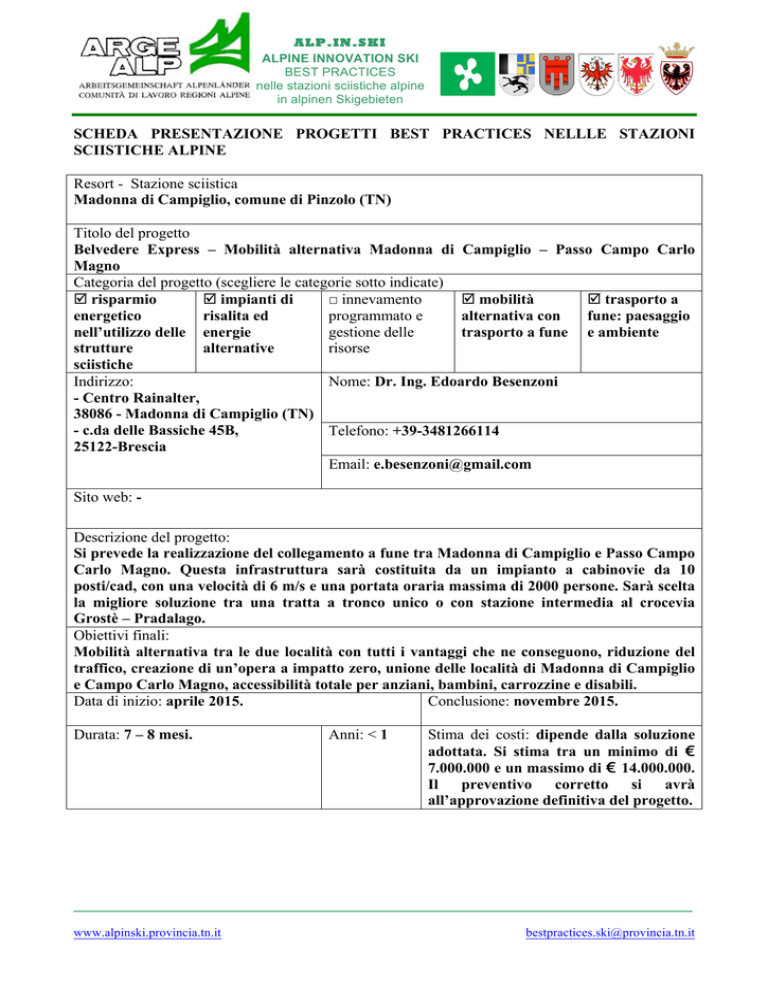 ARGE ALP
ARBEITSGEMEINSCHAFT ALPENLÄNDER
COMUNITÀ DI LAVORO REGIONI ALPINE

ALP.IN.SKI
ALPINE INNOVATION SKI
BEST PRACTICES
nelle stazioni sciistiche alpine
in alpinen Skigebieten

SCHEDA PRESENTAZIONE PROGETTI BEST PRACTICES NELLLE STAZIONI SCIISTICHE ALPINE

Resort - Stazione sciistica
Madonna di Campiglio, comune di Pinzolo (TN)

Titolo del progetto
Belvedere Express – Mobilità alternativa Madonna di Campiglio – Passo Campo Carlo Magno

Categoria del progetto (scegliere le categorie sotto indicate)

| ☑ risparmio energetico nell'utilizzo delle strutture sciistiche | ☑ impianti di risalita ed energie alternative | □ innevamento programmato e gestione delle risorse | ☑ mobilità alternativa con trasporto a fune | ☑ trasporto a fune: paesaggio e ambiente |
|---|---|---|---|---|

Indirizzo:
- Centro Rainalter,
38086 - Madonna di Campiglio (TN)
- c.da delle Bassiche 45B,
25122-Brescia

Nome: Dr. Ing. Edoardo Besenzoni

Telefono: +39-3481266114

Email: e.besenzoni@gmail.com

Sito web: -

Descrizione del progetto:
Si prevede la realizzazione del collegamento a fune tra Madonna di Campiglio e Passo Campo Carlo Magno. Questa infrastruttura sarà costituita da un impianto a cabinovie da 10 posti/cad, con una velocità di 6 m/s e una portata oraria massima di 2000 persone. Sarà scelta la migliore soluzione tra una tratta a tronco unico o con stazione intermedia al crocevia Grostè – Pradalago.

Obiettivi finali:
Mobilità alternativa tra le due località con tutti i vantaggi che ne conseguono, riduzione del traffico, creazione di un'opera a impatto zero, unione delle località di Madonna di Campiglio e Campo Carlo Magno, accessibilità totale per anziani, bambini, carrozzine e disabili.

Data di inizio: aprile 2015.
Conclusione: novembre 2015.

Durata: 7 – 8 mesi.
Anni: < 1
Stima dei costi: dipende dalla soluzione adottata. Si stima tra un minimo di € 7.000.000 e un massimo di € 14.000.000. Il preventivo corretto si avrà all'approvazione definitiva del progetto.

www.alpinski.provincia.tn.it
bestpractices.ski@provincia.tn.it